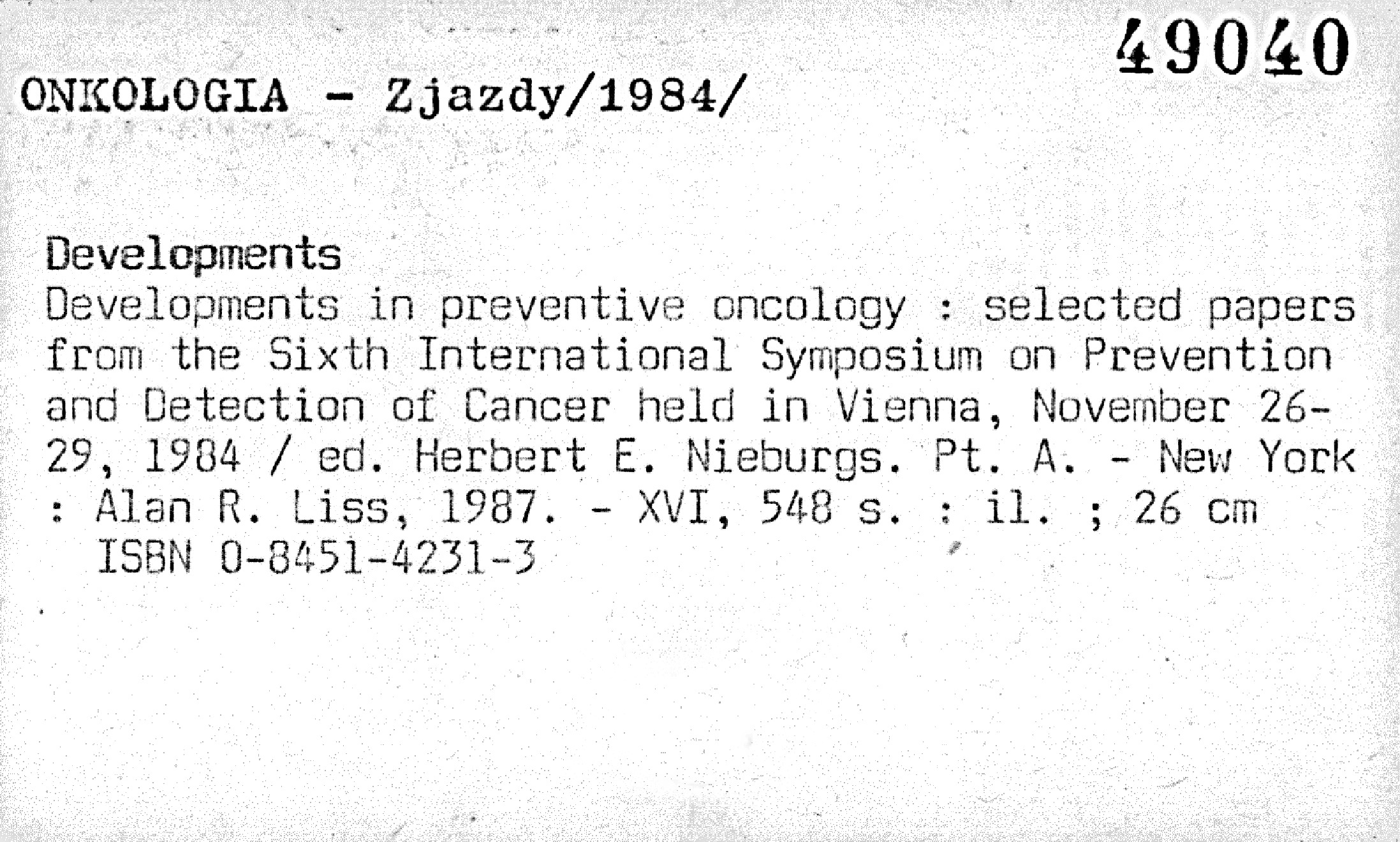 49040

ONKOLOGIA - Zjazdy/1984/

Developments
Developments in preventive oncology : selected papers from the Sixth International Symposium on Prevention and Detection of Cancer held in Vienna, November 26-29, 1984 / ed. Herbert E. Nieburgs. Pt. A. - New York : Alan R. Liss, 1987. - XVI, 548 s. : il. ; 26 cm
ISBN 0-8451-4231-3